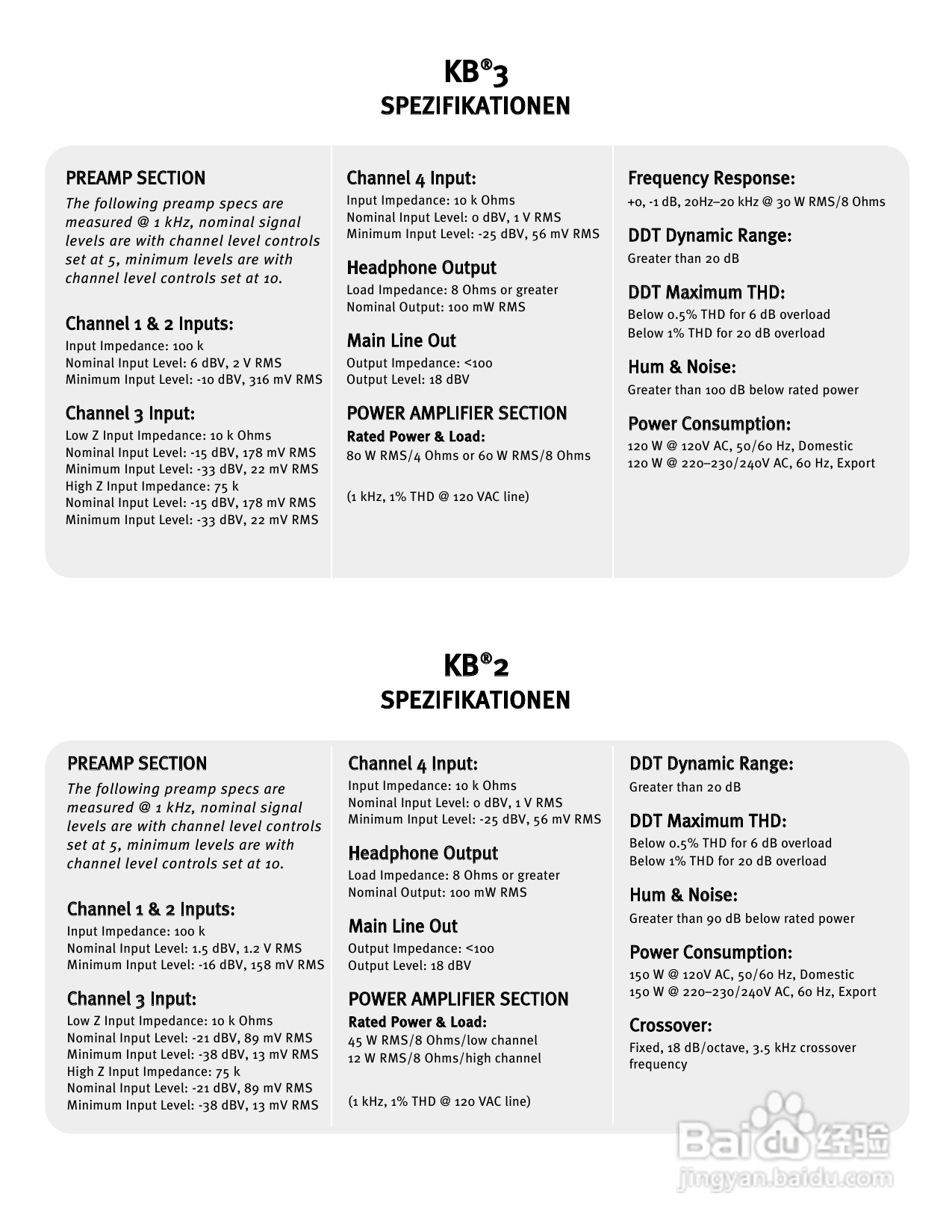 KB®3
SPEZIFIKATIONEN

PREAMP SECTION
The following preamp specs are measured @ 1 kHz, nominal signal levels are with channel level controls set at 5, minimum levels are with channel level controls set at 10.

Channel 1 & 2 Inputs:
Input Impedance: 100 k
Nominal Input Level: 6 dBV, 2 V RMS
Minimum Input Level: -10 dBV, 316 mV RMS

Channel 3 Input:
Low Z Input Impedance: 10 k Ohms
Nominal Input Level: -15 dBV, 178 mV RMS
Minimum Input Level: -33 dBV, 22 mV RMS
High Z Input Impedance: 75 k
Nominal Input Level: -15 dBV, 178 mV RMS
Minimum Input Level: -33 dBV, 22 mV RMS

Channel 4 Input:
Input Impedance: 10 k Ohms
Nominal Input Level: 0 dBV, 1 V RMS
Minimum Input Level: -25 dBV, 56 mV RMS

Headphone Output
Load Impedance: 8 Ohms or greater
Nominal Output: 100 mW RMS

Main Line Out
Output Impedance: <100
Output Level: 18 dBV

POWER AMPLIFIER SECTION
Rated Power & Load:
80 W RMS/4 Ohms or 60 W RMS/8 Ohms

(1 kHz, 1% THD @ 120 VAC line)

Frequency Response:
+0, -1 dB, 20Hz–20 kHz @ 30 W RMS/8 Ohms

DDT Dynamic Range:
Greater than 20 dB

DDT Maximum THD:
Below 0.5% THD for 6 dB overload
Below 1% THD for 20 dB overload

Hum & Noise:
Greater than 100 dB below rated power

Power Consumption:
120 W @ 120V AC, 50/60 Hz, Domestic
120 W @ 220–230/240V AC, 60 Hz, Export

KB®2
SPEZIFIKATIONEN

PREAMP SECTION
The following preamp specs are measured @ 1 kHz, nominal signal levels are with channel level controls set at 5, minimum levels are with channel level controls set at 10.

Channel 1 & 2 Inputs:
Input Impedance: 100 k
Nominal Input Level: 1.5 dBV, 1.2 V RMS
Minimum Input Level: -16 dBV, 158 mV RMS

Channel 3 Input:
Low Z Input Impedance: 10 k Ohms
Nominal Input Level: -21 dBV, 89 mV RMS
Minimum Input Level: -38 dBV, 13 mV RMS
High Z Input Impedance: 75 k
Nominal Input Level: -21 dBV, 89 mV RMS
Minimum Input Level: -38 dBV, 13 mV RMS

Channel 4 Input:
Input Impedance: 10 k Ohms
Nominal Input Level: 0 dBV, 1 V RMS
Minimum Input Level: -25 dBV, 56 mV RMS

Headphone Output
Load Impedance: 8 Ohms or greater
Nominal Output: 100 mW RMS

Main Line Out
Output Impedance: <100
Output Level: 18 dBV

POWER AMPLIFIER SECTION
Rated Power & Load:
45 W RMS/8 Ohms/low channel
12 W RMS/8 Ohms/high channel

(1 kHz, 1% THD @ 120 VAC line)

DDT Dynamic Range:
Greater than 20 dB

DDT Maximum THD:
Below 0.5% THD for 6 dB overload
Below 1% THD for 20 dB overload

Hum & Noise:
Greater than 90 dB below rated power

Power Consumption:
150 W @ 120V AC, 50/60 Hz, Domestic
150 W @ 220–230/240V AC, 60 Hz, Export

Crossover:
Fixed, 18 dB/octave, 3.5 kHz crossover frequency

Baidu 经验
jingyan.baidu.com